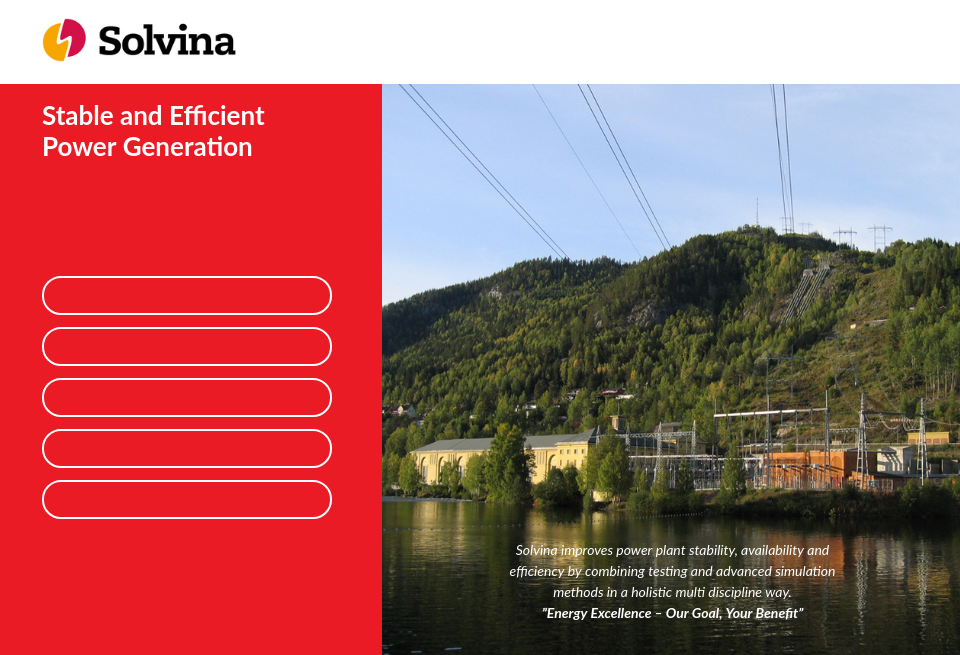 Solvina

Stable and Efficient Power Generation

Solvina improves power plant stability, availability and efficiency by combining testing and advanced simulation methods in a holistic multi discipline way.
"Energy Excellence – Our Goal, Your Benefit"